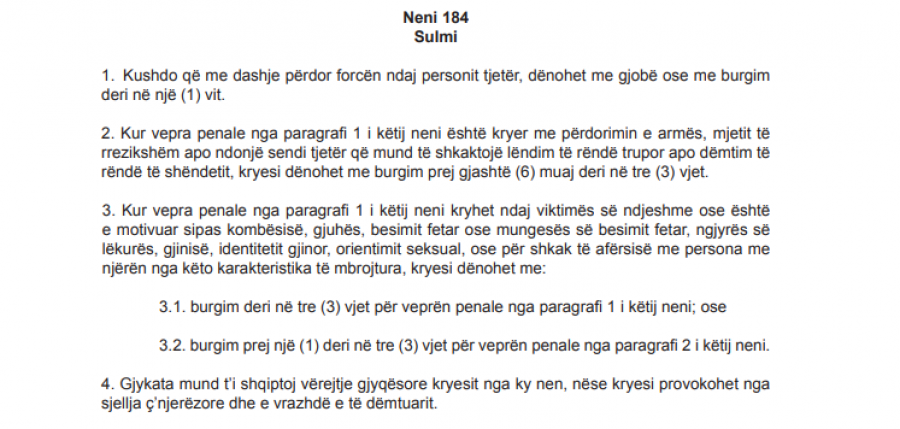 Neni 184
Sulmi

1. Kushdo që me dashje përdor forcën ndaj personit tjetër, dënohet me gjobë ose me burgim deri në një (1) vit.

2. Kur vepra penale nga paragrafi 1 i këtij neni është kryer me përdorimin e armës, mjetit të rrezikshëm apo ndonjë sendi tjetër që mund të shkaktojë lëndim të rëndë trupor apo dëmtim të rëndë të shëndetit, kryesi dënohet me burgim prej gjashtë (6) muaj deri në tre (3) vjet.

3. Kur vepra penale nga paragrafi 1 i këtij neni kryhet ndaj viktimës së ndjeshme ose është e motivuar sipas kombësisë, gjuhës, besimit fetar ose mungesës së besimit fetar, ngjyrës së lëkurës, gjinisë, identitetit gjinor, orientimit seksual, ose për shkak të afërsisë me persona me njërën nga këto karakteristika të mbrojtura, kryesi dënohet me:

3.1. burgim deri në tre (3) vjet për veprën penale nga paragrafi 1 i këtij neni; ose

3.2. burgim prej një (1) deri në tre (3) vjet për veprën penale nga paragrafi 2 i këtij neni.

4. Gjykata mund t'i shqiptoj vërejtje gjyqësore kryesit nga ky nen, nëse kryesi provokohet nga sjellja ç'njerëzore dhe e vrazhdë e të dëmtuarit.